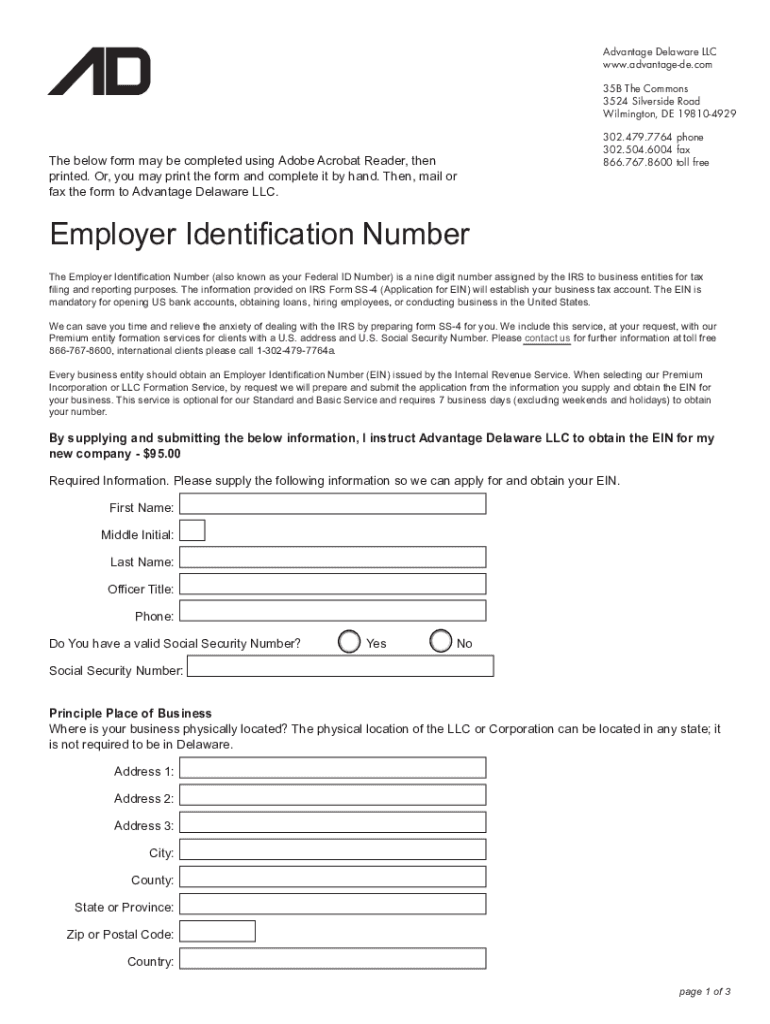 AD

Advantage Delaware LLC
www.advantage-de.com

35B The Commons
3524 Silverside Road
Wilmington, DE 19810-4929

302.479.7764 phone
302.504.6004 fax
866.767.8600 toll free

The below form may be completed using Adobe Acrobat Reader, then printed. Or, you may print the form and complete it by hand. Then, mail or fax the form to Advantage Delaware LLC.

Employer Identification Number

The Employer Identification Number (also known as your Federal ID Number) is a nine digit number assigned by the IRS to business entities for tax filing and reporting purposes. The information provided on IRS Form SS-4 (Application for EIN) will establish your business tax account. The EIN is mandatory for opening US bank accounts, obtaining loans, hiring employees, or conducting business in the United States.

We can save you time and relieve the anxiety of dealing with the IRS by preparing form SS-4 for you. We include this service, at your request, with our Premium entity formation services for clients with a U.S. address and U.S. Social Security Number. Please contact us for further information at toll free 866-767-8600, international clients please call 1-302-479-7764a.

Every business entity should obtain an Employer Identification Number (EIN) issued by the Internal Revenue Service. When selecting our Premium Incorporation or LLC Formation Service, by request we will prepare and submit the application from the information you supply and obtain the EIN for your business. This service is optional for our Standard and Basic Service and requires 7 business days (excluding weekends and holidays) to obtain your number.

By supplying and submitting the below information, I instruct Advantage Delaware LLC to obtain the EIN for my new company - $95.00

Required Information. Please supply the following information so we can apply for and obtain your EIN.

First Name:

Middle Initial:

Last Name:

Officer Title:

Phone:

Do You have a valid Social Security Number? Yes No

Social Security Number:

Principle Place of Business
Where is your business physically located? The physical location of the LLC or Corporation can be located in any state; it is not required to be in Delaware.

Address 1:

Address 2:

Address 3:

City:

County:

State or Province:

Zip or Postal Code:

Country:

page 1 of 3